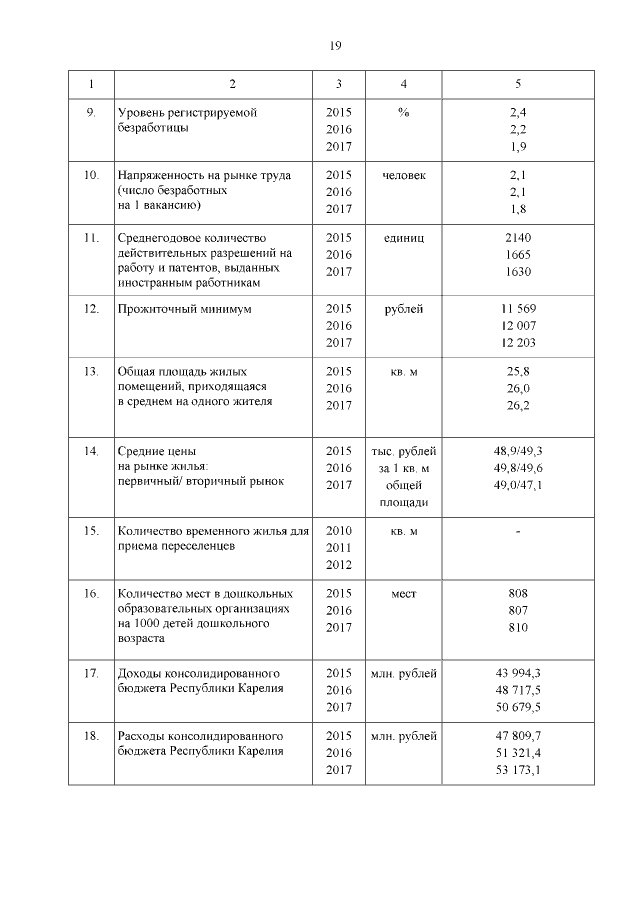 19

| 1 | 2 | 3 | 4 | 5 |
|---|---|---|---|---|
| 9. | Уровень регистрируемой безработицы | 2015 2016 2017 | % | 2,4 2,2 1,9 |
| 10. | Напряженность на рынке труда (число безработных на 1 вакансию) | 2015 2016 2017 | человек | 2,1 2,1 1,8 |
| 11. | Среднегодовое количество действительных разрешений на работу и патентов, выданных иностранным работникам | 2015 2016 2017 | единиц | 2140 1665 1630 |
| 12. | Прожиточный минимум | 2015 2016 2017 | рублей | 11 569 12 007 12 203 |
| 13. | Общая площадь жилых помещений, приходящаяся в среднем на одного жителя | 2015 2016 2017 | кв. м | 25,8 26,0 26,2 |
| 14. | Средние цены на рынке жилья: первичный/ вторичный рынок | 2015 2016 2017 | тыс. рублей за 1 кв. м общей площади | 48,9/49,3 49,8/49,6 49,0/47,1 |
| 15. | Количество временного жилья для приема переселенцев | 2010 2011 2012 | кв. м | - |
| 16. | Количество мест в дошкольных образовательных организациях на 1000 детей дошкольного возраста | 2015 2016 2017 | мест | 808 807 810 |
| 17. | Доходы консолидированного бюджета Республики Карелия | 2015 2016 2017 | млн. рублей | 43 994,3 48 717,5 50 679,5 |
| 18. | Расходы консолидированного бюджета Республики Карелия | 2015 2016 2017 | млн. рублей | 47 809,7 51 321,4 53 173,1 |